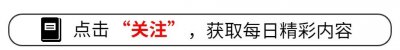 点击“关注”，获取每日精彩内容